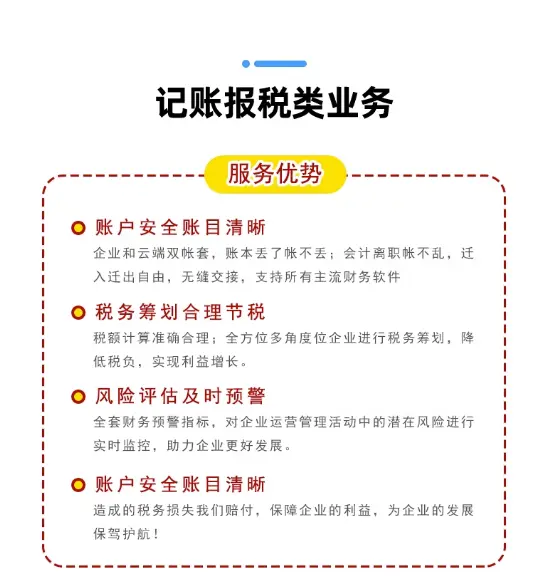 记账报税类业务

服务优势

账户安全账目清晰
企业和云端双帐套，账本丢了帐不丢；会计离职帐不乱，迁入迁出自由，无缝交接，支持所有主流财务软件

税务筹划合理节税
税额计算准确合理；全方位多角度位企业进行税务筹划，降低税负，实现利益增长。

风险评估及时预警
全套财务预警指标，对企业运营管理活动中的潜在风险进行实时监控，助力企业更好发展。

账户安全账目清晰
造成的税务损失我们赔付，保障企业的利益，为企业的发展保驾护航！